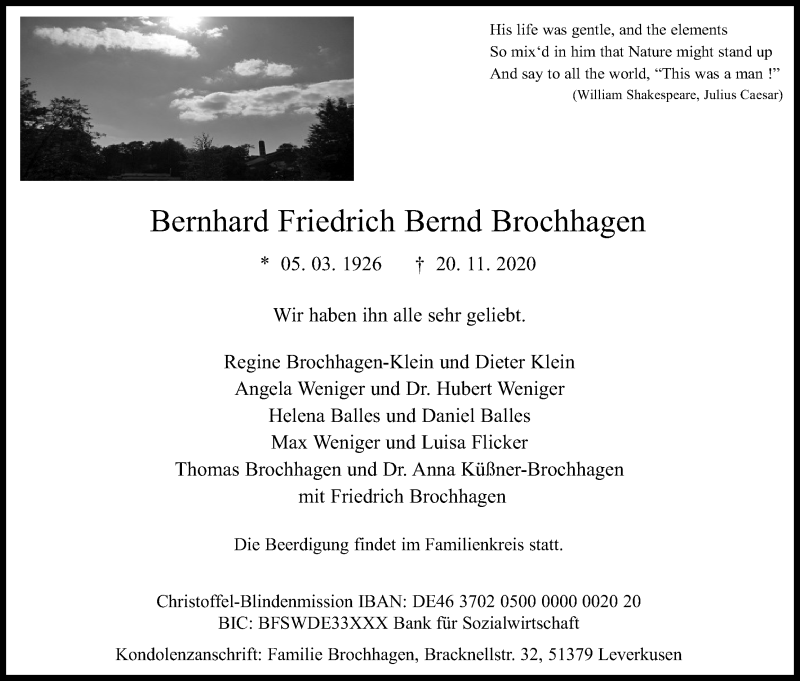 His life was gentle, and the elements
So mix‘d in him that Nature might stand up
And say to all the world, “This was a man !”
(William Shakespeare, Julius Caesar)

Bernhard Friedrich Bernd Brochhagen

* 05. 03. 1926 † 20. 11. 2020

Wir haben ihn alle sehr geliebt.

Regine Brochhagen-Klein und Dieter Klein
Angela Weniger und Dr. Hubert Weniger
Helena Balles und Daniel Balles
Max Weniger und Luisa Flicker
Thomas Brochhagen und Dr. Anna Küßner-Brochhagen
mit Friedrich Brochhagen

Die Beerdigung findet im Familienkreis statt.

Christoffel-Blindenmission IBAN: DE46 3702 0500 0000 0020 20
BIC: BFSWDE33XXX Bank für Sozialwirtschaft

Kondolenzanschrift: Familie Brochhagen, Bracknellstr. 32, 51379 Leverkusen